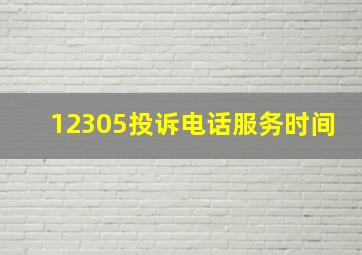 12305投诉电话服务时间